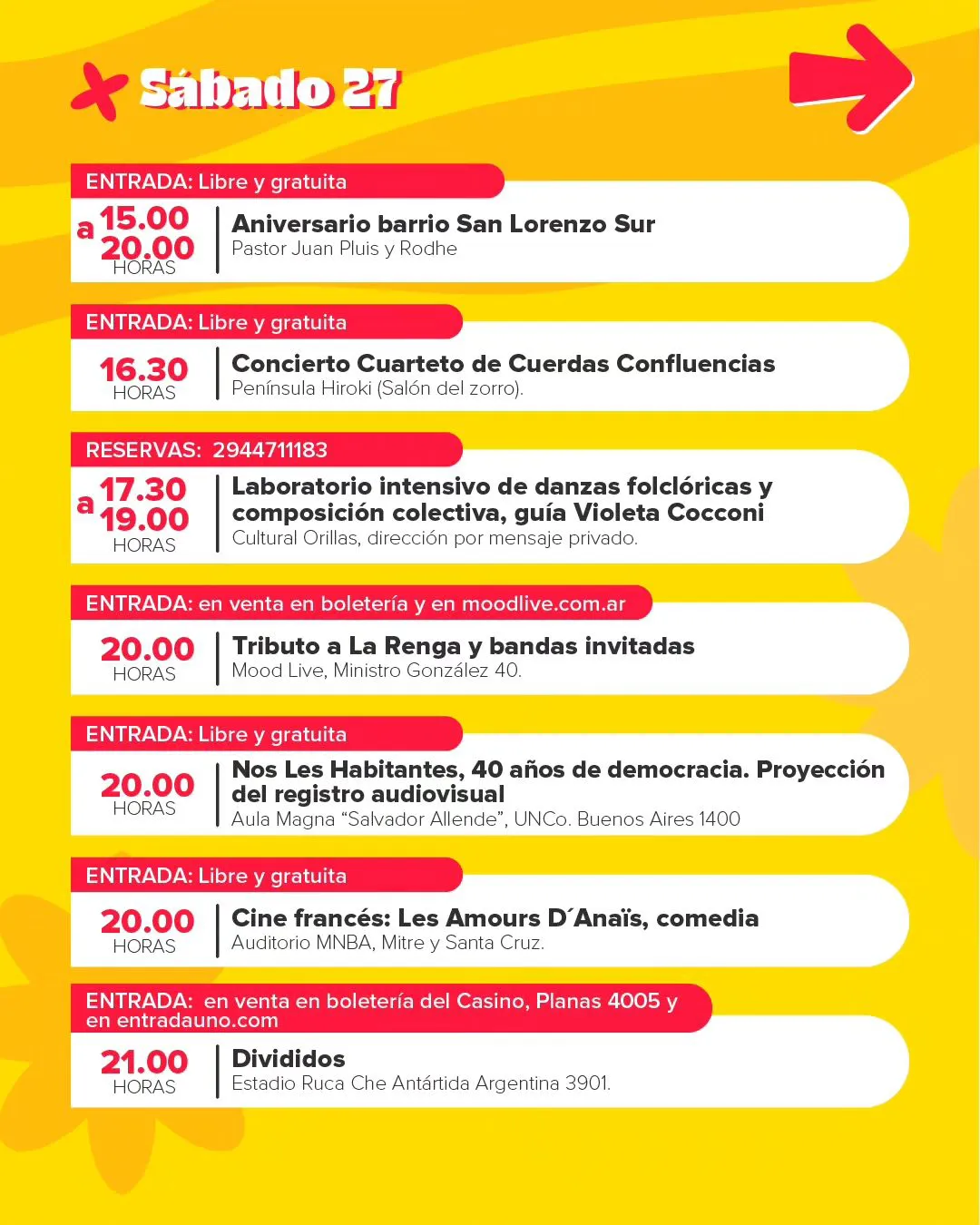 Sábado 27

ENTRADA: Libre y gratuita

15.00 a 20.00 HORAS

Aniversario barrio San Lorenzo Sur
Pastor Juan Pluis y Rodhe

ENTRADA: Libre y gratuita

16.30 HORAS

Concierto Cuarteto de Cuerdas Confluencias
Península Hiroki (Salón del zorro).

RESERVAS: 2944711183

17.30 a 19.00 HORAS

Laboratorio intensivo de danzas folclóricas y composición colectiva, guía Violeta Cocconi
Cultural Orillas, dirección por mensaje privado.

ENTRADA: en venta en boletería y en moodlive.com.ar

20.00 HORAS

Tributo a La Renga y bandas invitadas
Mood Live, Ministro González 40.

ENTRADA: Libre y gratuita

20.00 HORAS

Nos Les Habitantes, 40 años de democracia. Proyección del registro audiovisual
Aula Magna “Salvador Allende”, UNCo. Buenos Aires 1400

ENTRADA: Libre y gratuita

20.00 HORAS

Cine francés: Les Amours D´Anaïs, comedia
Auditorio MNBA, Mitre y Santa Cruz.

ENTRADA: en venta en boletería del Casino, Planas 4005 y en entradauno.com

21.00 HORAS

Divididos
Estadio Ruca Che Antártida Argentina 3901.